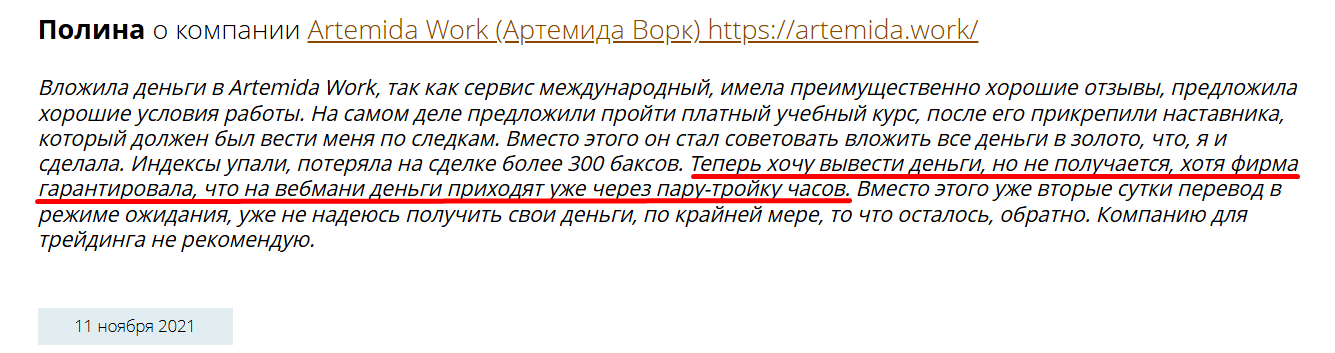 **Полина** о компании Artemida Work (Артемида Ворк) https://artemida.work/

Вложила деньги в Artemida Work, так как сервис международный, имела преимущественно хорошие отзывы, предложила хорошие условия работы. На самом деле предложили пройти платный учебный курс, после его прикрепили наставника, который должен был вести меня по следкам. Вместо этого он стал советовать вложить все деньги в золото, что, я и сделала. Индексы упали, потеряла на сделке более 300 баксов. Теперь хочу вывести деньги, но не получается, хотя фирма гарантировала, что на вебмани деньги приходят уже через пару-тройку часов. Вместо этого уже вторые сутки перевод в режиме ожидания, уже не надеюсь получить свои деньги, по крайней мере, то что осталось, обратно. Компанию для трейдинга не рекомендую.

11 ноября 2021